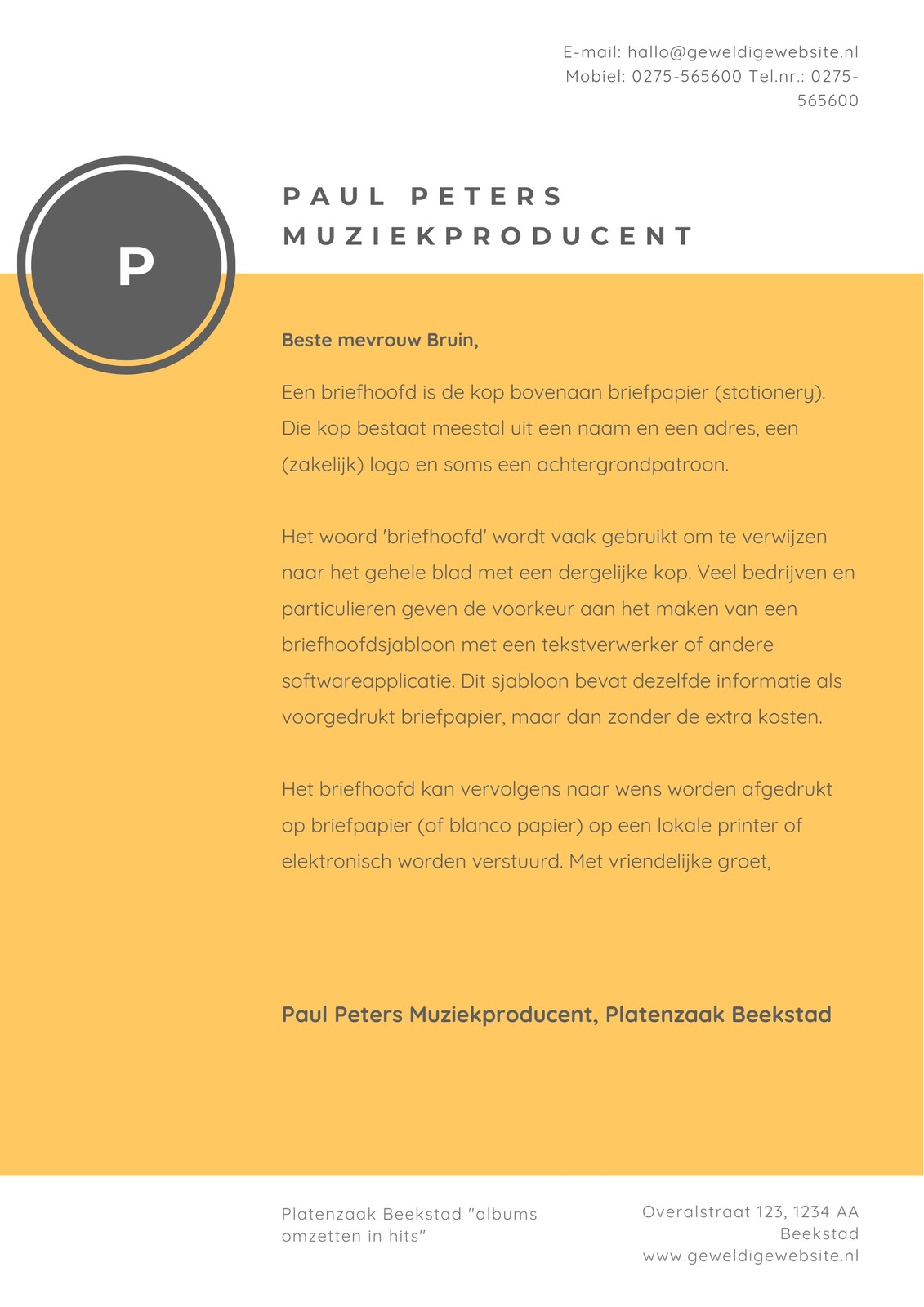 E-mail: hallo@geweldigewebsite.nl
Mobiel: 0275-565600 Tel.nr.: 0275-565600

P

PAUL PETERS
MUZIEKPRODUCENT

Beste mevrouw Bruin,

Een briefhoofd is de kop bovenaan briefpapier (stationery). Die kop bestaat meestal uit een naam en een adres, een (zakelijk) logo en soms een achtergrondpatroon.

Het woord 'briefhoofd' wordt vaak gebruikt om te verwijzen naar het gehele blad met een dergelijke kop. Veel bedrijven en particulieren geven de voorkeur aan het maken van een briefhoofdsjabloon met een tekstverwerker of andere softwareapplicatie. Dit sjabloon bevat dezelfde informatie als voorgedrukt briefpapier, maar dan zonder de extra kosten.

Het briefhoofd kan vervolgens naar wens worden afgedrukt op briefpapier (of blanco papier) op een lokale printer of elektronisch worden verstuurd. Met vriendelijke groet,

Paul Peters Muziekproducent, Platenzaak Beekstad

Platenzaak Beekstad "albums omzetten in hits"

Overalstraat 123, 1234 AA Beekstad
www.geweldigewebsite.nl